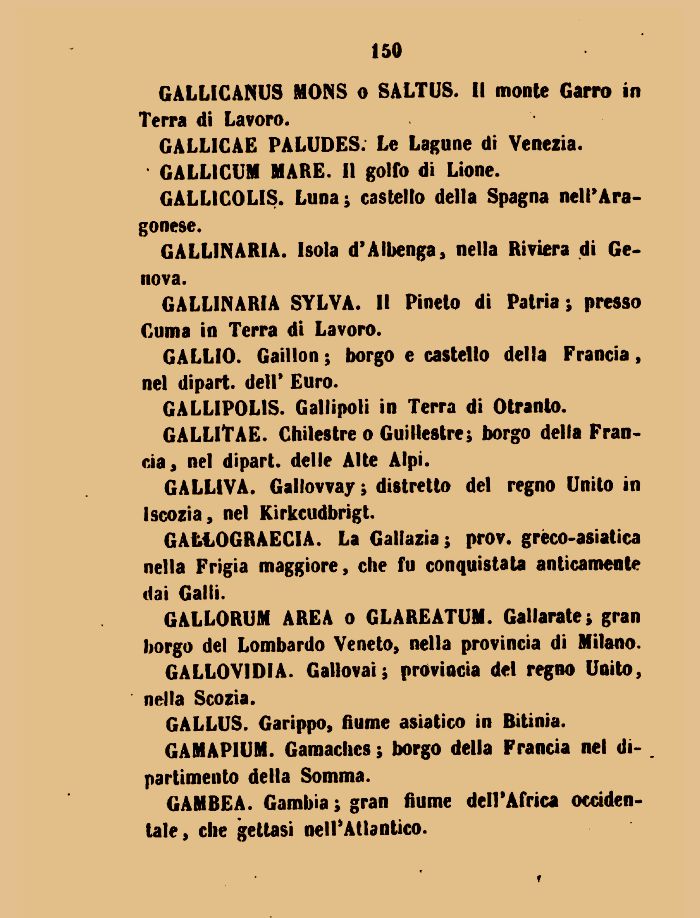 150

GALLICANUS MONS o SALTUS. Il monte Garro in Terra di Lavoro.

GALLICAE PALUDES. Le Lagune di Venezia.

GALLICUM MARE. Il golfo di Lione.

GALLICOLIS. Luna; castello della Spagna nell'Aragonese.

GALLINARIA. Isola d'Albenga, nella Riviera di Genova.

GALLINARIA SYLVA. Il Pineto di Patria; presso Cuma in Terra di Lavoro.

GALLIO. Gaillon; borgo e castello della Francia, nel dipart. dell' Euro.

GALLIPOLIS. Gallipoli in Terra di Otranto.

GALLITAE. Chilestre o Guillestre; borgo della Francia, nel dipart. delle Alte Alpi.

GALLIVA. Gallovvay; distretto del regno Unito in Iscozia, nel Kirkcudbrigt.

GALLOGRAECIA. La Gallazia; prov. greco-asiatica nella Frigia maggiore, che fu conquistata anticamente dai Galli.

GALLORUM AREA o GLAREATUM. Gallarate; gran borgo del Lombardo Veneto, nella provincia di Milano.

GALLOVIDIA. Gallovai; provincia del regno Unito, nella Scozia.

GALLUS. Garippo, fiume asiatico in Bitinia.

GAMAPIUM. Gamaches; borgo della Francia nel dipartimento della Somma.

GAMBEA. Gambia; gran fiume dell'Africa occidentale, che gettasi nell'Atlantico.